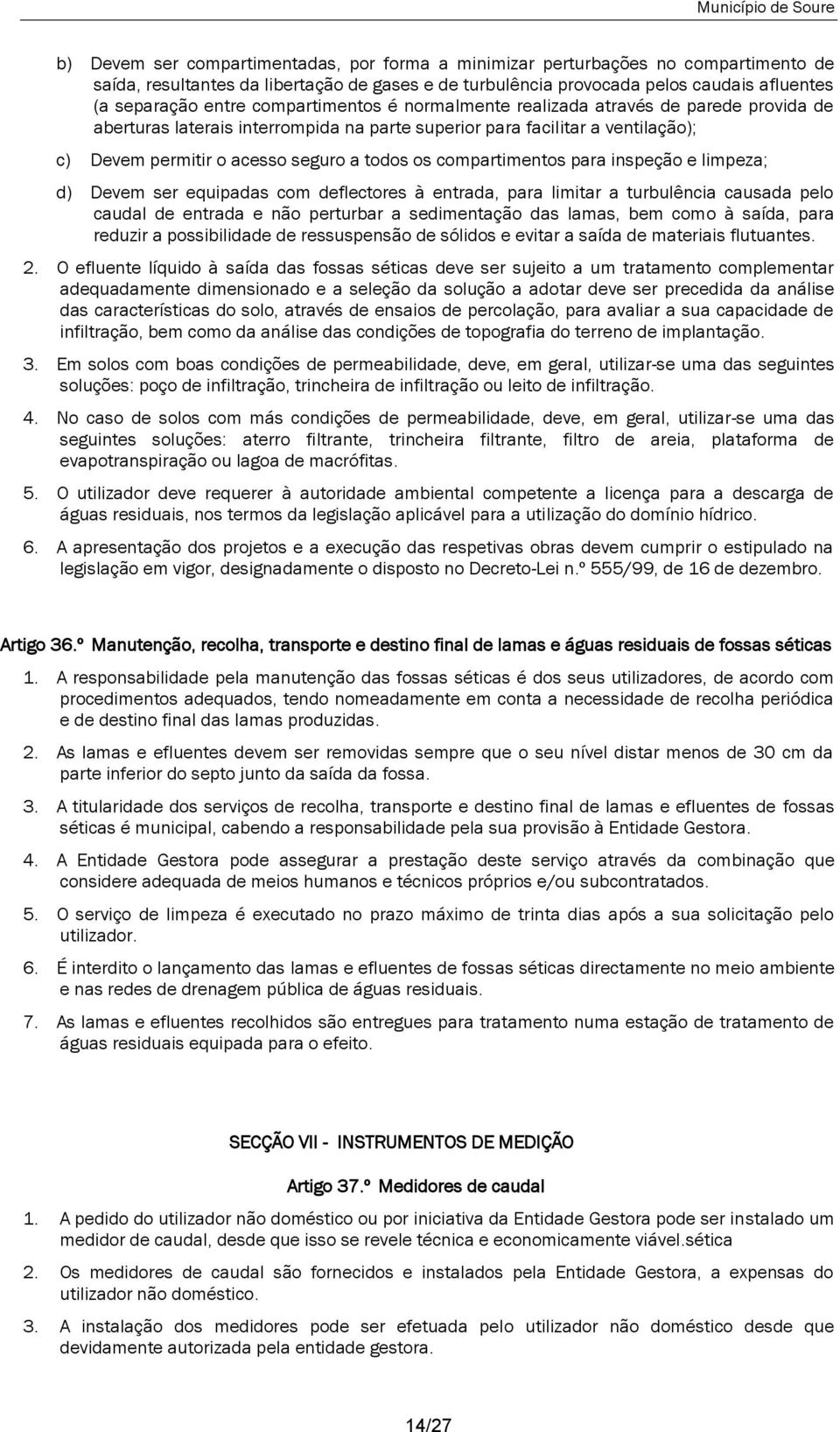 Município de Soure

b) Devem ser compartimentadas, por forma a minimizar perturbações no compartimento de saída, resultantes da libertação de gases e de turbulência provocada pelos caudais afluentes (a separação entre compartimentos é normalmente realizada através de parede provida de aberturas laterais interrompida na parte superior para facilitar a ventilação);

c) Devem permitir o acesso seguro a todos os compartimentos para inspeção e limpeza;

d) Devem ser equipadas com deflectores à entrada, para limitar a turbulência causada pelo caudal de entrada e não perturbar a sedimentação das lamas, bem como à saída, para reduzir a possibilidade de ressuspensão de sólidos e evitar a saída de materiais flutuantes.

2. O efluente líquido à saída das fossas séticas deve ser sujeito a um tratamento complementar adequadamente dimensionado e a seleção da solução a adotar deve ser precedida da análise das características do solo, através de ensaios de percolação, para avaliar a sua capacidade de infiltração, bem como da análise das condições de topografia do terreno de implantação.

3. Em solos com boas condições de permeabilidade, deve, em geral, utilizar-se uma das seguintes soluções: poço de infiltração, trincheira de infiltração ou leito de infiltração.

4. No caso de solos com más condições de permeabilidade, deve, em geral, utilizar-se uma das seguintes soluções: aterro filtrante, trincheira filtrante, filtro de areia, plataforma de evapotranspiração ou lagoa de macrófitas.

5. O utilizador deve requerer à autoridade ambiental competente a licença para a descarga de águas residuais, nos termos da legislação aplicável para a utilização do domínio hídrico.

6. A apresentação dos projetos e a execução das respetivas obras devem cumprir o estipulado na legislação em vigor, designadamente o disposto no Decreto-Lei n.º 555/99, de 16 de dezembro.

Artigo 36.º Manutenção, recolha, transporte e destino final de lamas e águas residuais de fossas séticas

1. A responsabilidade pela manutenção das fossas séticas é dos seus utilizadores, de acordo com procedimentos adequados, tendo nomeadamente em conta a necessidade de recolha periódica e de destino final das lamas produzidas.

2. As lamas e efluentes devem ser removidas sempre que o seu nível distar menos de 30 cm da parte inferior do septo junto da saída da fossa.

3. A titularidade dos serviços de recolha, transporte e destino final de lamas e efluentes de fossas séticas é municipal, cabendo a responsabilidade pela sua provisão à Entidade Gestora.

4. A Entidade Gestora pode assegurar a prestação deste serviço através da combinação que considere adequada de meios humanos e técnicos próprios e/ou subcontratados.

5. O serviço de limpeza é executado no prazo máximo de trinta dias após a sua solicitação pelo utilizador.

6. É interdito o lançamento das lamas e efluentes de fossas séticas directamente no meio ambiente e nas redes de drenagem pública de águas residuais.

7. As lamas e efluentes recolhidos são entregues para tratamento numa estação de tratamento de águas residuais equipada para o efeito.

SECÇÃO VII - INSTRUMENTOS DE MEDIÇÃO

Artigo 37.º Medidores de caudal

1. A pedido do utilizador não doméstico ou por iniciativa da Entidade Gestora pode ser instalado um medidor de caudal, desde que isso se revele técnica e economicamente viável.sética

2. Os medidores de caudal são fornecidos e instalados pela Entidade Gestora, a expensas do utilizador não doméstico.

3. A instalação dos medidores pode ser efetuada pelo utilizador não doméstico desde que devidamente autorizada pela entidade gestora.

14/27